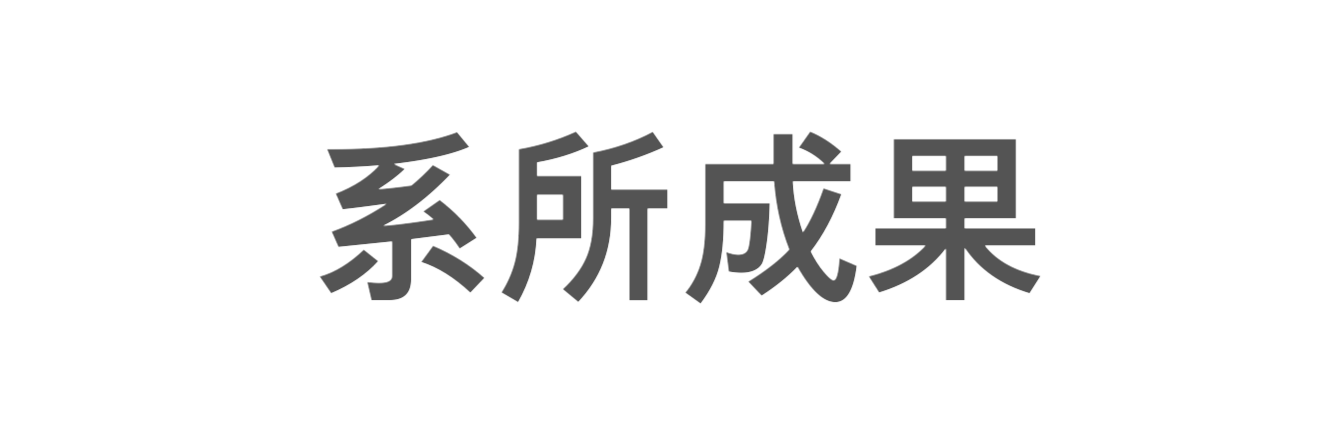 系所成果